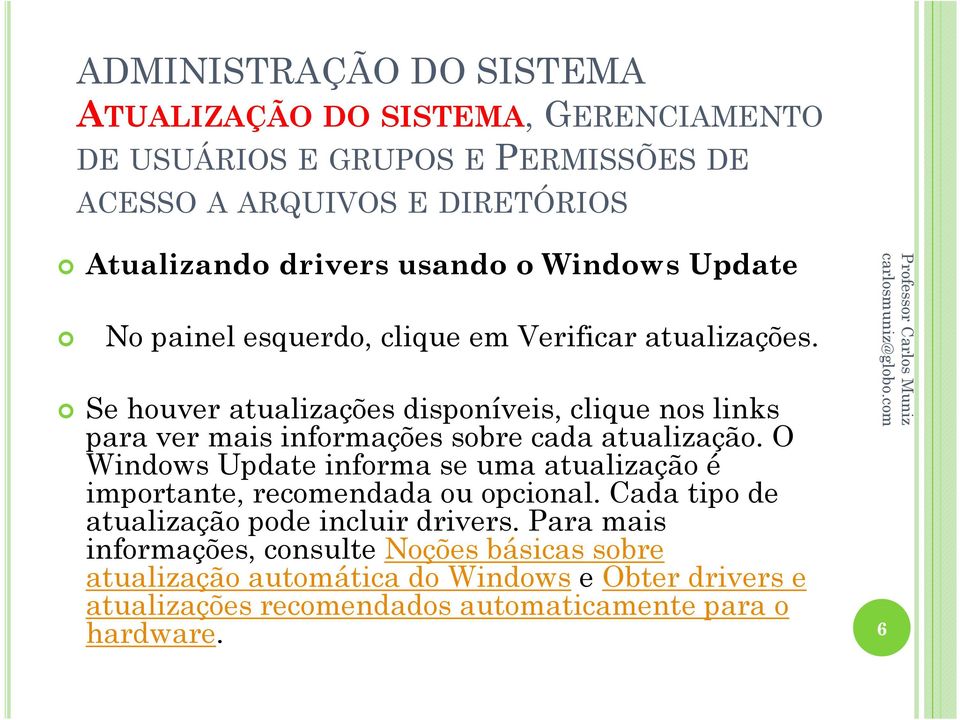 ADMINISTRAÇÃO DO SISTEMA
ATUALIZAÇÃO DO SISTEMA, GERENCIAMENTO DE USUÁRIOS E GRUPOS E PERMISSÕES DE ACESSO A ARQUIVOS E DIRETÓRIOS

Atualizando drivers usando o Windows Update

No painel esquerdo, clique em Verificar atualizações.

Se houver atualizações disponíveis, clique nos links para ver mais informações sobre cada atualização. O Windows Update informa se uma atualização é importante, recomendada ou opcional. Cada tipo de atualização pode incluir drivers. Para mais informações, consulte Noções básicas sobre atualização automática do Windows e Obter drivers e atualizações recomendados automaticamente para o hardware.

Professor Carlos Muniz
carlosmuniz@globo.com

6